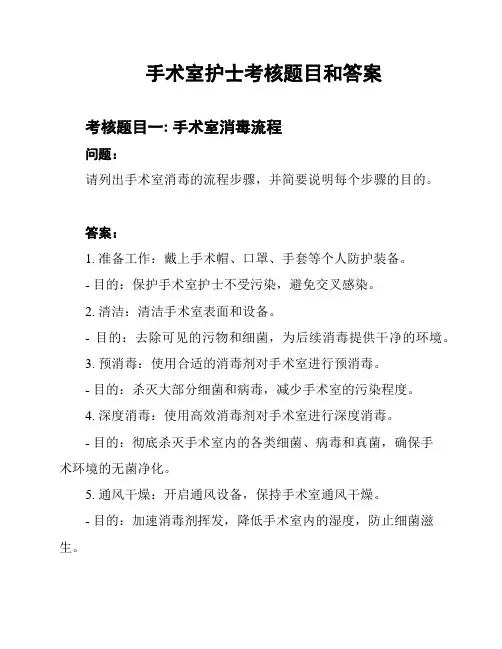 手术室护士考核题目和答案

考核题目一: 手术室消毒流程

问题:

请列出手术室消毒的流程步骤，并简要说明每个步骤的目的。

答案:

1. 准备工作：戴上手术帽、口罩、手套等个人防护装备。

- 目的：保护手术室护士不受污染，避免交叉感染。

2. 清洁：清洁手术室表面和设备。

- 目的：去除可见的污物和细菌，为后续消毒提供干净的环境。

3. 预消毒：使用合适的消毒剂对手术室进行预消毒。

- 目的：杀灭大部分细菌和病毒，减少手术室的污染程度。

4. 深度消毒：使用高效消毒剂对手术室进行深度消毒。

- 目的：彻底杀灭手术室内的各类细菌、病毒和真菌，确保手术环境的无菌净化。

5. 通风干燥：开启通风设备，保持手术室通风干燥。

- 目的：加速消毒剂挥发，降低手术室内的湿度，防止细菌滋生。